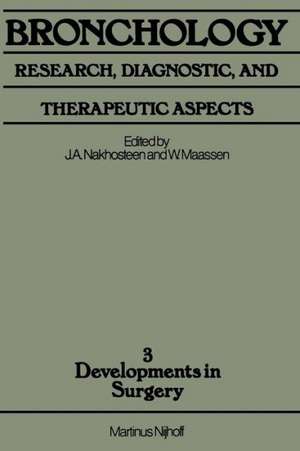 BRONCHOLOGY

RESEARCH, DIAGNOSTIC, AND

THERAPEUTIC ASPECTS

Edited by
J.A. Nakhosteen and W. Maassen

3
Developments in Surgery

Martinus Nijhoff